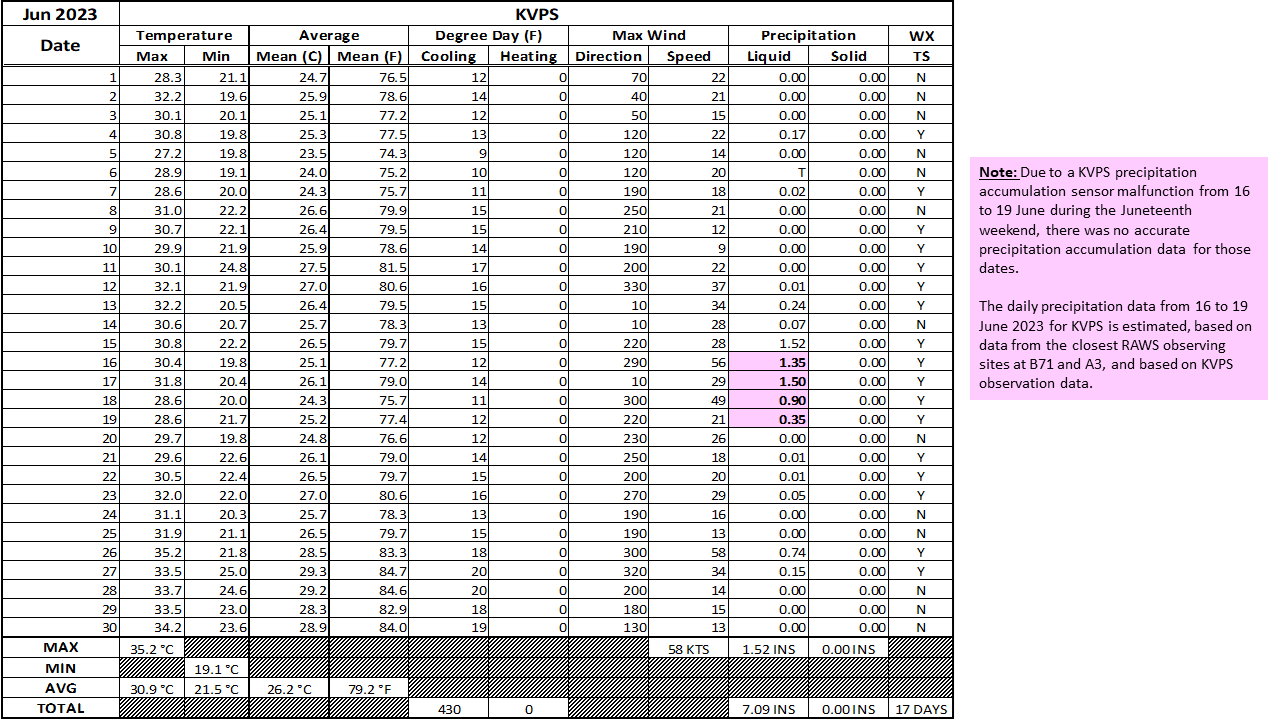 | Jun 2023 | KVPS | | | | | | | | | | |
|---|---|---|---|---|---|---|---|---|---|---|---|
| Date | Temperature | | Average | | Degree Day (F) | | Max Wind | | Precipitation | | WX |
| | Max | Min | Mean (C) | Mean (F) | Cooling | Heating | Direction | Speed | Liquid | Solid | TS |
| 1 | 28.3 | 21.1 | 24.7 | 76.5 | 12 | 0 | 70 | 22 | 0.00 | 0.00 | N |
| 2 | 32.2 | 19.6 | 25.9 | 78.6 | 14 | 0 | 40 | 21 | 0.00 | 0.00 | N |
| 3 | 30.1 | 20.1 | 25.1 | 77.2 | 12 | 0 | 50 | 15 | 0.00 | 0.00 | N |
| 4 | 30.8 | 19.8 | 25.3 | 77.5 | 13 | 0 | 120 | 22 | 0.17 | 0.00 | Y |
| 5 | 27.2 | 19.8 | 23.5 | 74.3 | 9 | 0 | 120 | 14 | 0.00 | 0.00 | N |
| 6 | 28.9 | 19.1 | 24.0 | 75.2 | 10 | 0 | 120 | 20 | T | 0.00 | N |
| 7 | 28.6 | 20.0 | 24.3 | 75.7 | 11 | 0 | 190 | 18 | 0.02 | 0.00 | Y |
| 8 | 31.0 | 22.2 | 26.6 | 79.9 | 15 | 0 | 250 | 21 | 0.00 | 0.00 | N |
| 9 | 30.7 | 22.1 | 26.4 | 79.5 | 15 | 0 | 210 | 12 | 0.00 | 0.00 | Y |
| 10 | 29.9 | 21.9 | 25.9 | 78.6 | 14 | 0 | 190 | 9 | 0.00 | 0.00 | Y |
| 11 | 30.1 | 24.8 | 27.5 | 81.5 | 17 | 0 | 200 | 22 | 0.00 | 0.00 | Y |
| 12 | 32.1 | 21.9 | 27.0 | 80.6 | 16 | 0 | 330 | 37 | 0.01 | 0.00 | Y |
| 13 | 32.2 | 20.5 | 26.4 | 79.5 | 15 | 0 | 10 | 34 | 0.24 | 0.00 | Y |
| 14 | 30.6 | 20.7 | 25.7 | 78.3 | 13 | 0 | 10 | 28 | 0.07 | 0.00 | N |
| 15 | 30.8 | 22.2 | 26.5 | 79.7 | 15 | 0 | 220 | 28 | 1.52 | 0.00 | Y |
| 16 | 30.4 | 19.8 | 25.1 | 77.2 | 12 | 0 | 290 | 56 | 1.35 | 0.00 | Y |
| 17 | 31.8 | 20.4 | 26.1 | 79.0 | 14 | 0 | 10 | 29 | 1.50 | 0.00 | Y |
| 18 | 28.6 | 20.0 | 24.3 | 75.7 | 11 | 0 | 300 | 49 | 0.90 | 0.00 | Y |
| 19 | 28.6 | 21.7 | 25.2 | 77.4 | 12 | 0 | 220 | 21 | 0.35 | 0.00 | Y |
| 20 | 29.7 | 19.8 | 24.8 | 76.6 | 12 | 0 | 230 | 26 | 0.00 | 0.00 | N |
| 21 | 29.6 | 22.6 | 26.1 | 79.0 | 14 | 0 | 250 | 18 | 0.01 | 0.00 | Y |
| 22 | 30.5 | 22.4 | 26.5 | 79.7 | 15 | 0 | 200 | 20 | 0.01 | 0.00 | Y |
| 23 | 32.0 | 22.0 | 27.0 | 80.6 | 16 | 0 | 270 | 29 | 0.05 | 0.00 | Y |
| 24 | 31.1 | 20.3 | 25.7 | 78.3 | 13 | 0 | 190 | 16 | 0.00 | 0.00 | N |
| 25 | 31.9 | 21.1 | 26.5 | 79.7 | 15 | 0 | 190 | 13 | 0.00 | 0.00 | N |
| 26 | 35.2 | 21.8 | 28.5 | 83.3 | 18 | 0 | 300 | 58 | 0.74 | 0.00 | Y |
| 27 | 33.5 | 25.0 | 29.3 | 84.7 | 20 | 0 | 320 | 34 | 0.15 | 0.00 | Y |
| 28 | 33.7 | 24.6 | 29.2 | 84.6 | 20 | 0 | 200 | 14 | 0.00 | 0.00 | N |
| 29 | 33.5 | 23.0 | 28.3 | 82.9 | 18 | 0 | 180 | 15 | 0.00 | 0.00 | N |
| 30 | 34.2 | 23.6 | 28.9 | 84.0 | 19 | 0 | 130 | 13 | 0.00 | 0.00 | N |
| MAX | 35.2 °C | | | | | | | 58 KTS | 1.52 INS | 0.00 INS | |
| MIN | | 19.1 °C | | | | | | | | | |
| AVG | 30.9 °C | 21.5 °C | 26.2 °C | 79.2 °F | | | | | | | |
| TOTAL | | | | | 430 | 0 | | | 7.09 INS | 0.00 INS | 17 DAYS |

Note: Due to a KVPS precipitation accumulation sensor malfunction from 16 to 19 June during the Juneteenth weekend, there was no accurate precipitation accumulation data for those dates.

The daily precipitation data from 16 to 19 June 2023 for KVPS is estimated, based on data from the closest RAWS observing sites at B71 and A3, and based on KVPS observation data.